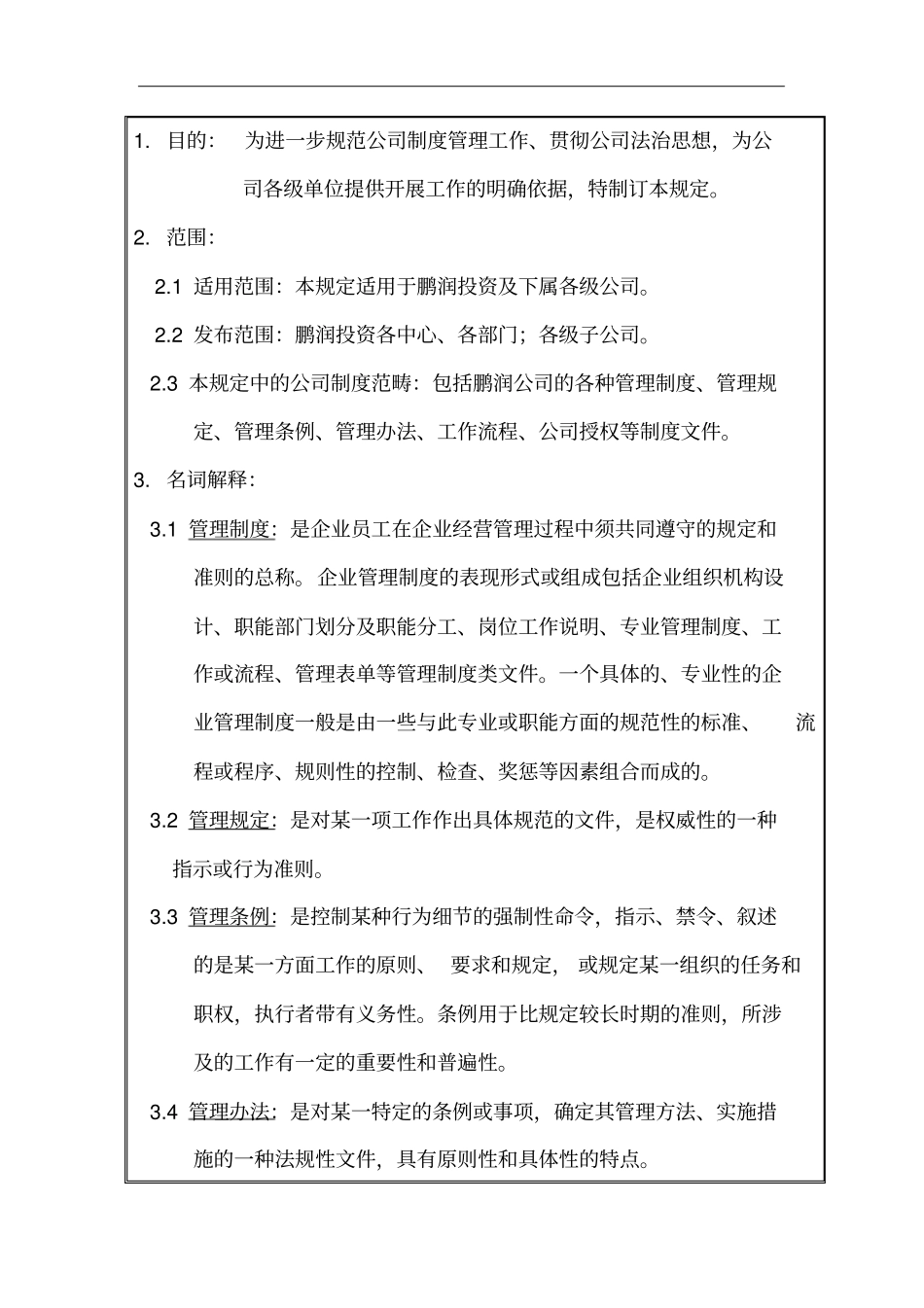 1. 目的： 为进一步规范公司制度管理工作、贯彻公司法治思想，为公司各级单位提供开展工作的明确依据，特制订本规定。

2. 范围：

2.1 适用范围：本规定适用于鹏润投资及下属各级公司。

2.2 发布范围：鹏润投资各中心、各部门；各级子公司。

2.3 本规定中的公司制度范畴：包括鹏润公司的各种管理制度、管理规定、管理条例、管理办法、工作流程、公司授权等制度文件。

3. 名词解释：

3.1 管理制度：是企业员工在企业经营管理过程中须共同遵守的规定和准则的总称。企业管理制度的表现形式或组成包括企业组织机构设计、职能部门划分及职能分工、岗位工作说明、专业管理制度、工作或流程、管理表单等管理制度类文件。一个具体的、专业性的企业管理制度一般是由一些与此专业或职能方面的规范性的标准、 流程或程序、规则性的控制、检查、奖惩等因素组合而成的。

3.2 管理规定：是对某一项工作作出具体规范的文件，是权威性的一种指示或行为准则。

3.3 管理条例：是控制某种行为细节的强制性命令，指示、禁令、叙述的是某一方面工作的原则、 要求和规定， 或规定某一组织的任务和职权，执行者带有义务性。条例用于比规定较长时期的准则，所涉及的工作有一定的重要性和普遍性。

3.4 管理办法：是对某一特定的条例或事项，确定其管理方法、实施措施的一种法规性文件，具有原则性和具体性的特点。